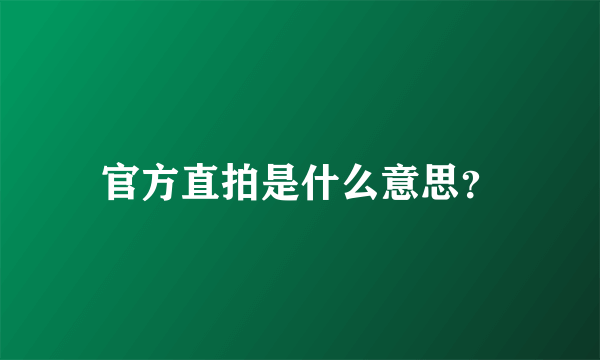 官方直拍是什么意思?